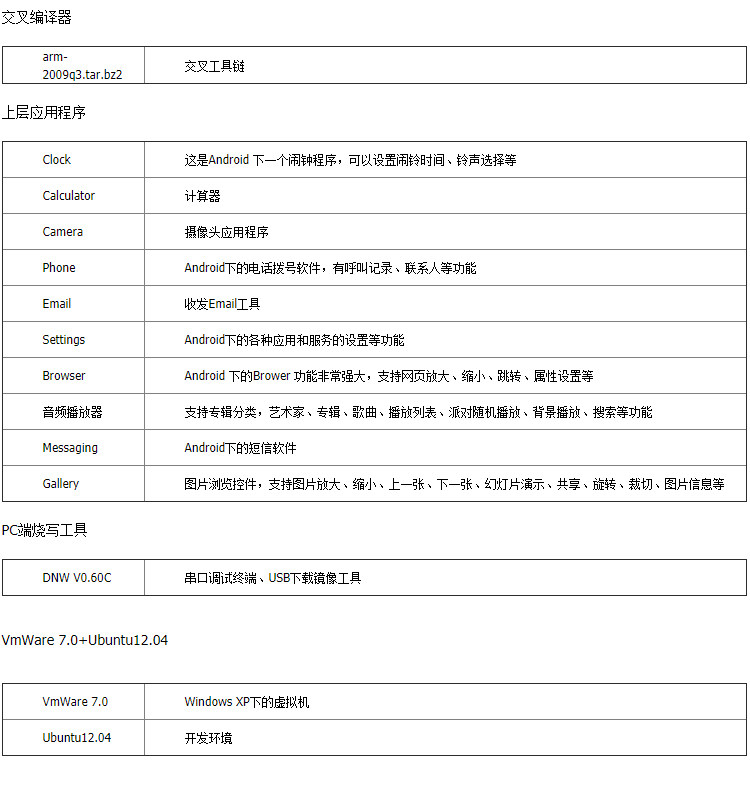 交叉编译器

| arm-2009q3.tar.bz2 | 交叉工具链 |
|---|---|

上层应用程序

| Clock | 这是Android下一个闹钟程序，可以设置闹铃时间、铃声选择等 |
|---|---|
| Calculator | 计算器 |
| Camera | 摄像头应用程序 |
| Phone | Android下的电话拨号软件，有呼叫记录、联系人等功能 |
| Email | 收发Email工具 |
| Settings | Android下的各种应用和服务的设置等功能 |
| Browser | Android下的Brower功能非常强大，支持网页放大、缩小、跳转、属性设置等 |
| 音频播放器 | 支持专辑分类，艺术家、专辑、歌曲、播放列表、派对随机播放、背景播放、搜索等功能 |
| Messaging | Android下的短信软件 |
| Gallery | 图片浏览控件，支持图片放大、缩小、上一张、下一张、幻灯片演示、共享、旋转、裁切、图片信息等 |

PC端烧写工具

| DNW V0.60C | 串口调试终端、USB下载镜像工具 |
|---|---|

VmWare 7.0+Ubuntu12.04

| VmWare 7.0 | Windows XP下的虚拟机 |
|---|---|
| Ubuntu12.04 | 开发环境 |